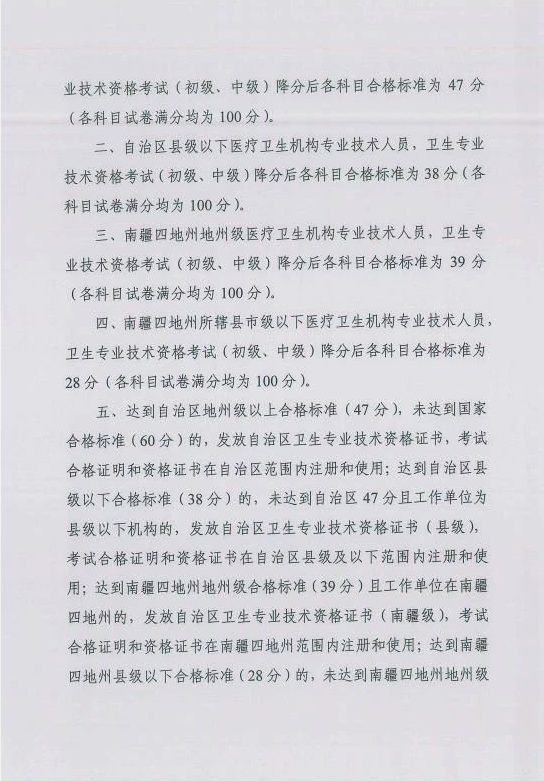 业技术资格考试（初级、中级）降分后各科目合格标准为 47 分（各科目试卷满分均为 100 分）。

二、自治区县级以下医疗卫生机构专业技术人员，卫生专业技术资格考试（初级、中级）降分后各科目合格标准为 38 分（各科目试卷满分均为 100 分）。

三、南疆四地州地州级医疗卫生机构专业技术人员，卫生专业技术资格考试（初级、中级）降分后各科目合格标准为 39 分（各科目试卷满分均为 100 分）。

四、南疆四地州所辖县市级以下医疗卫生机构专业技术人员，卫生专业技术资格考试（初级、中级）降分后各科目合格标准为 28 分（各科目试卷满分均为 100 分）。

五、达到自治区地州级以上合格标准（47 分），未达到国家合格标准（60 分）的，发放自治区卫生专业技术资格证书，考试合格证明和资格证书在自治区范围内注册和使用；达到自治区县级以下合格标准（38 分）的，未达到自治区 47 分且工作单位为县级以下机构的，发放自治区卫生专业技术资格证书（县级），考试合格证明和资格证书在自治区县级及以下范围内注册和使用；达到南疆四地州地州级合格标准（39 分）且工作单位在南疆四地州的，发放自治区卫生专业技术资格证书（南疆级），考试合格证明和资格证书在南疆四地州范围内注册和使用；达到南疆四地州县级以下合格标准（28 分）的，未达到南疆四地州地州级